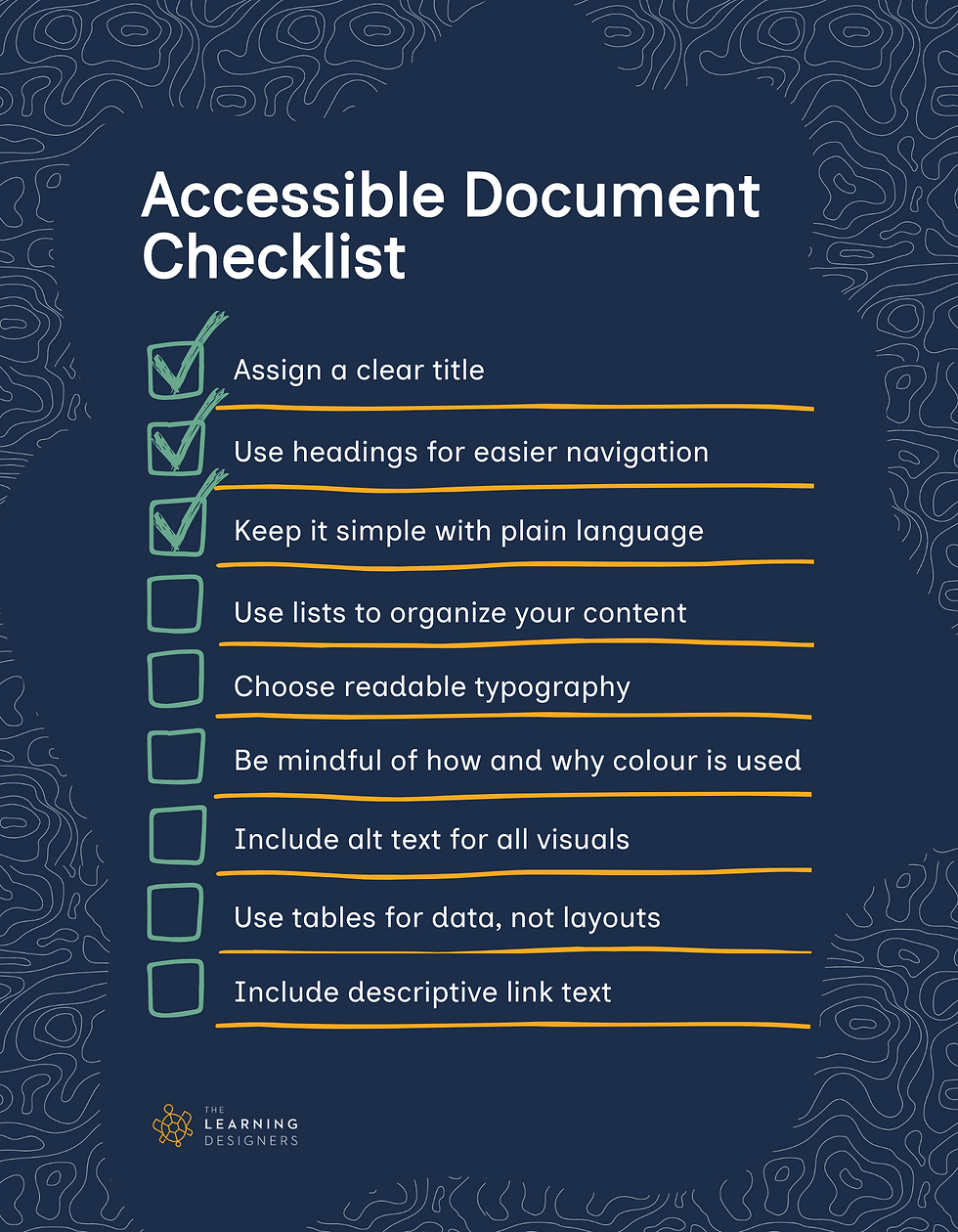 Accessible Document Checklist

Assign a clear title

Use headings for easier navigation

Keep it simple with plain language

Use lists to organize your content

Choose readable typography

Be mindful of how and why colour is used

Include alt text for all visuals

Use tables for data, not layouts

Include descriptive link text

THE LEARNING DESIGNERS